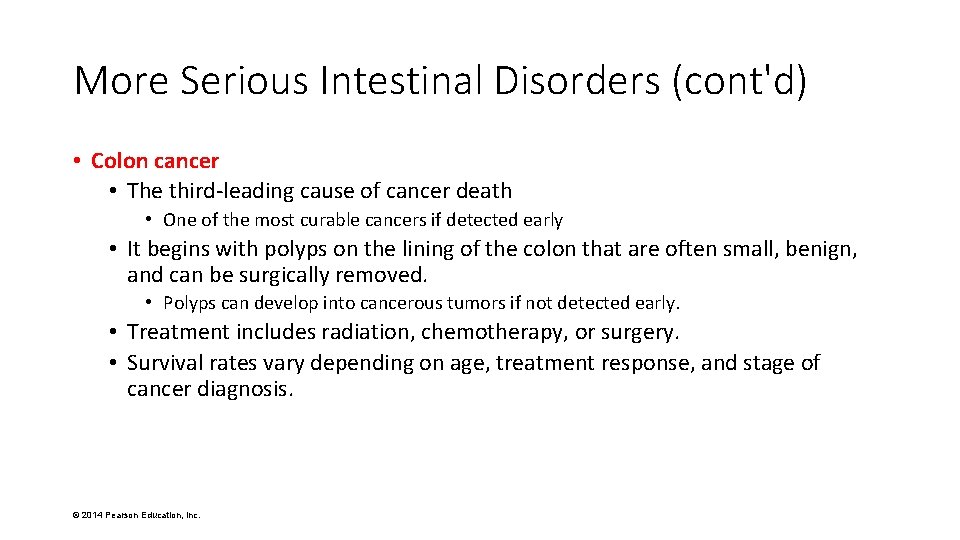 More Serious Intestinal Disorders (cont'd)

• Colon cancer
  • The third-leading cause of cancer death
    • One of the most curable cancers if detected early
  • It begins with polyps on the lining of the colon that are often small, benign, and can be surgically removed.
    • Polyps can develop into cancerous tumors if not detected early.
  • Treatment includes radiation, chemotherapy, or surgery.
  • Survival rates vary depending on age, treatment response, and stage of cancer diagnosis.

© 2014 Pearson Education, Inc.